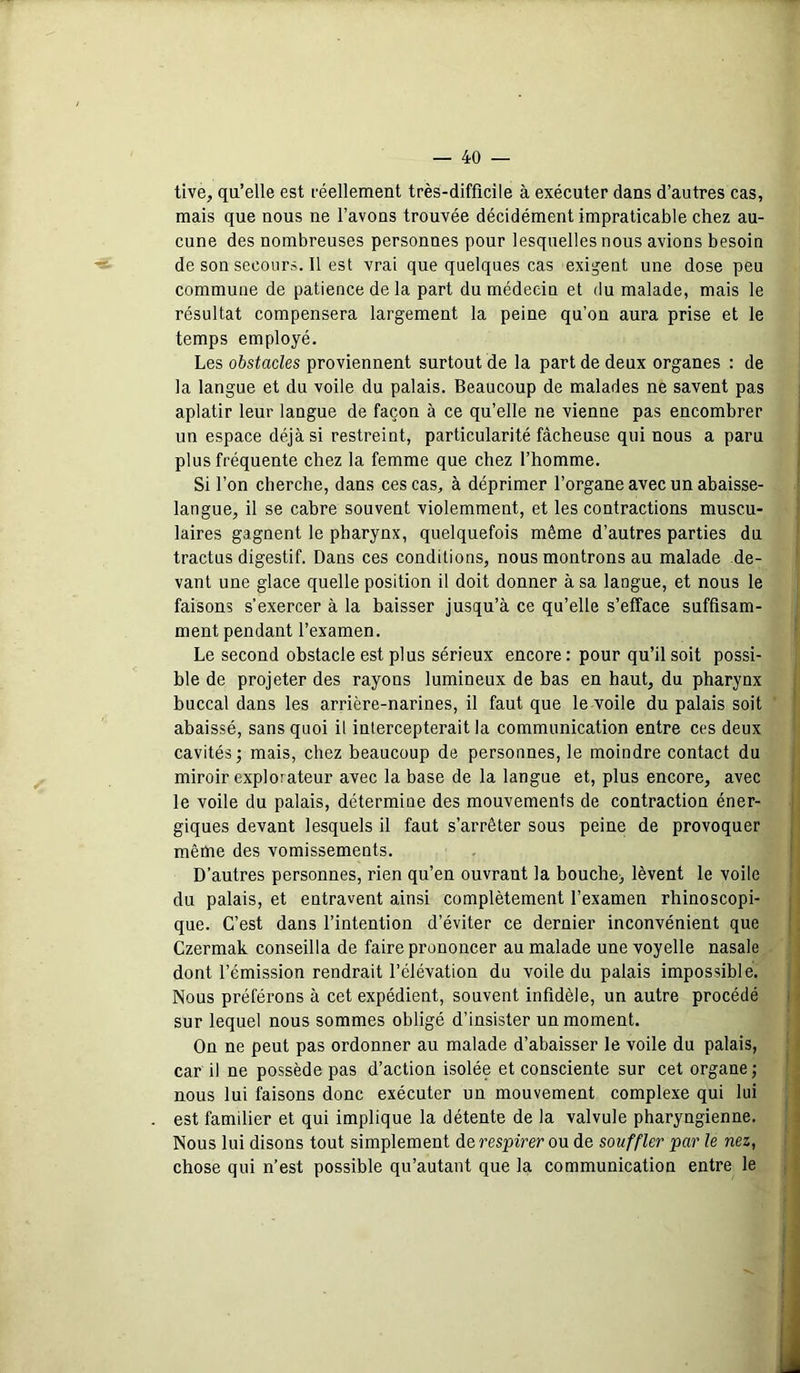 — 40 —

tive, qu'elle est réellement très-difficile à exécuter dans d'autres cas, mais que nous ne l'avons trouvée décidément impraticable chez aucune des nombreuses personnes pour lesquelles nous avions besoin de son secours. Il est vrai que quelques cas exigent une dose peu commune de patience de la part du médecin et du malade, mais le résultat compensera largement la peine qu'on aura prise et le temps employé.

Les obstacles proviennent surtout de la part de deux organes : de la langue et du voile du palais. Beaucoup de malades ne savent pas aplatir leur langue de façon à ce qu'elle ne vienne pas encombrer un espace déjà si restreint, particularité fâcheuse qui nous a paru plus fréquente chez la femme que chez l'homme.

Si l'on cherche, dans ces cas, à déprimer l'organe avec un abaisse-langue, il se cabre souvent violemment, et les contractions musculaires gagnent le pharynx, quelquefois même d'autres parties du tractus digestif. Dans ces conditions, nous montrons au malade devant une glace quelle position il doit donner à sa langue, et nous le faisons s'exercer à la baisser jusqu'à ce qu'elle s'efface suffisamment pendant l'examen.

Le second obstacle est plus sérieux encore : pour qu'il soit possible de projeter des rayons lumineux de bas en haut, du pharynx buccal dans les arrière-narines, il faut que le voile du palais soit abaissé, sans quoi il intercepterait la communication entre ces deux cavités ; mais, chez beaucoup de personnes, le moindre contact du miroir explorateur avec la base de la langue et, plus encore, avec le voile du palais, détermine des mouvements de contraction énergiques devant lesquels il faut s'arrêter sous peine de provoquer même des vomissements.

D'autres personnes, rien qu'en ouvrant la bouche, lèvent le voile du palais, et entravent ainsi complètement l'examen rhinoscopique. C'est dans l'intention d'éviter ce dernier inconvénient que Czermak conseilla de faire prononcer au malade une voyelle nasale dont l'émission rendrait l'élévation du voile du palais impossible. Nous préférons à cet expédient, souvent infidèle, un autre procédé sur lequel nous sommes obligé d'insister un moment.

On ne peut pas ordonner au malade d'abaisser le voile du palais, car il ne possède pas d'action isolée et consciente sur cet organe ; nous lui faisons donc exécuter un mouvement complexe qui lui est familier et qui implique la détente de la valvule pharyngienne. Nous lui disons tout simplement de respirer ou de souffler par le nez, chose qui n'est possible qu'autant que la communication entre le